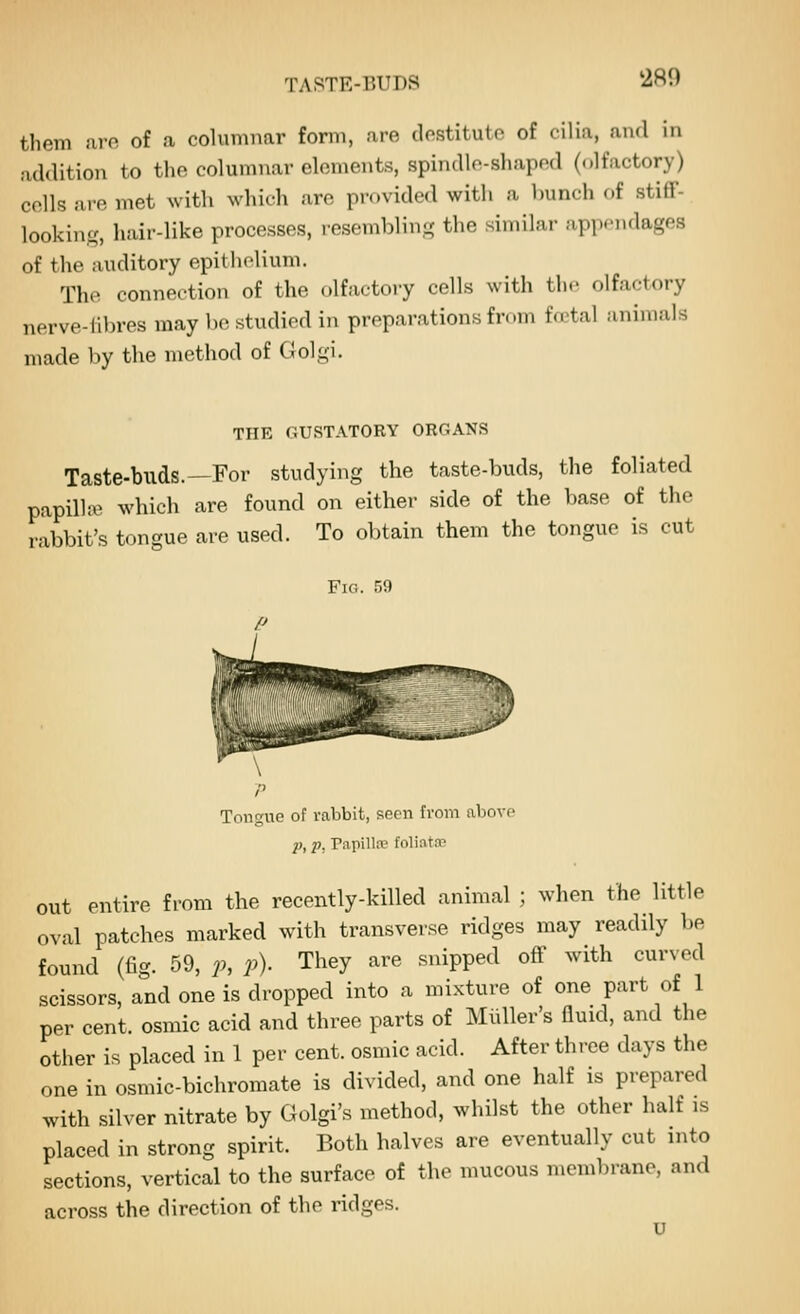 TASTE-BUDS 289

them are of a columnar form, are destitute of cilia, and in addition to the columnar elements, spindle-shaped (olfactory) cells are met with which are provided with a bunch of stiff-looking, hair-like processes, resembling the similar appendages of the auditory epithelium.

The connection of the olfactory cells with the olfactory nerve-fibres may be studied in preparations from fœtal animals made by the method of Golgi.

THE GUSTATORY ORGANS

Taste-buds.—For studying the taste-buds, the foliated papillæ which are found on either side of the base of the rabbit's tongue are used. To obtain them the tongue is cut

Fig. 59

p

p

Tongue of rabbit, seen from above

p, p, Papillæ foliatæ

out entire from the recently-killed animal ; when the little oval patches marked with transverse ridges may readily be found (fig. 59, p, p). They are snipped off with curved scissors, and one is dropped into a mixture of one part of 1 per cent. osmic acid and three parts of Müller's fluid, and the other is placed in 1 per cent. osmic acid. After three days the one in osmic-bichromate is divided, and one half is prepared with silver nitrate by Golgi's method, whilst the other half is placed in strong spirit. Both halves are eventually cut into sections, vertical to the surface of the mucous membrane, and across the direction of the ridges.

U